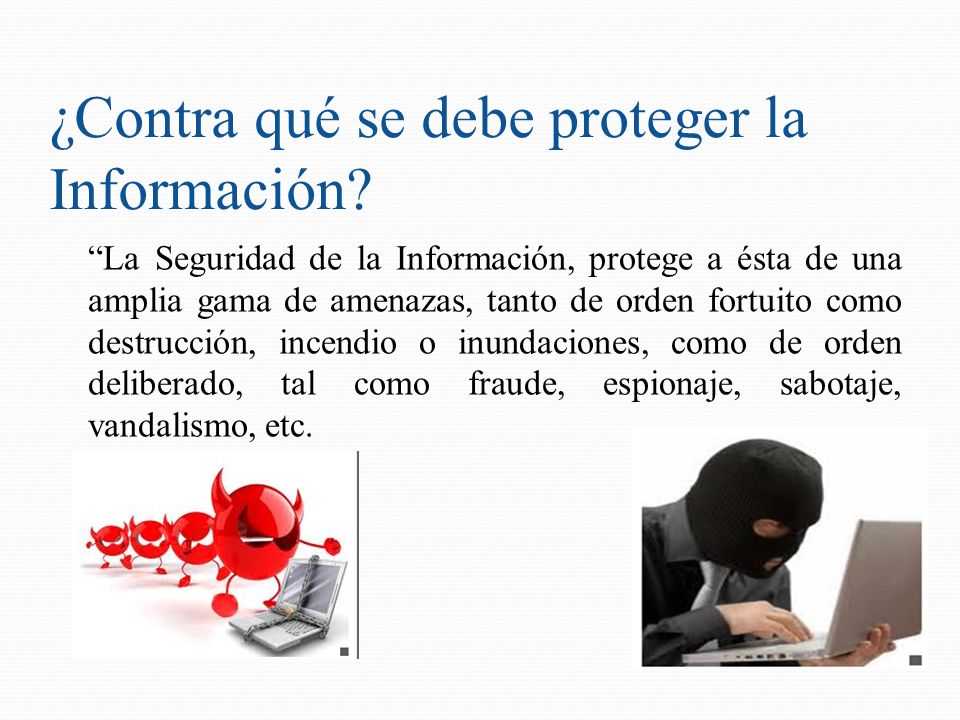 ¿Contra qué se debe proteger la Información?

“La Seguridad de la Información, protege a ésta de una amplia gama de amenazas, tanto de orden fortuito como destrucción, incendio o inundaciones, como de orden deliberado, tal como fraude, espionaje, sabotaje, vandalismo, etc.